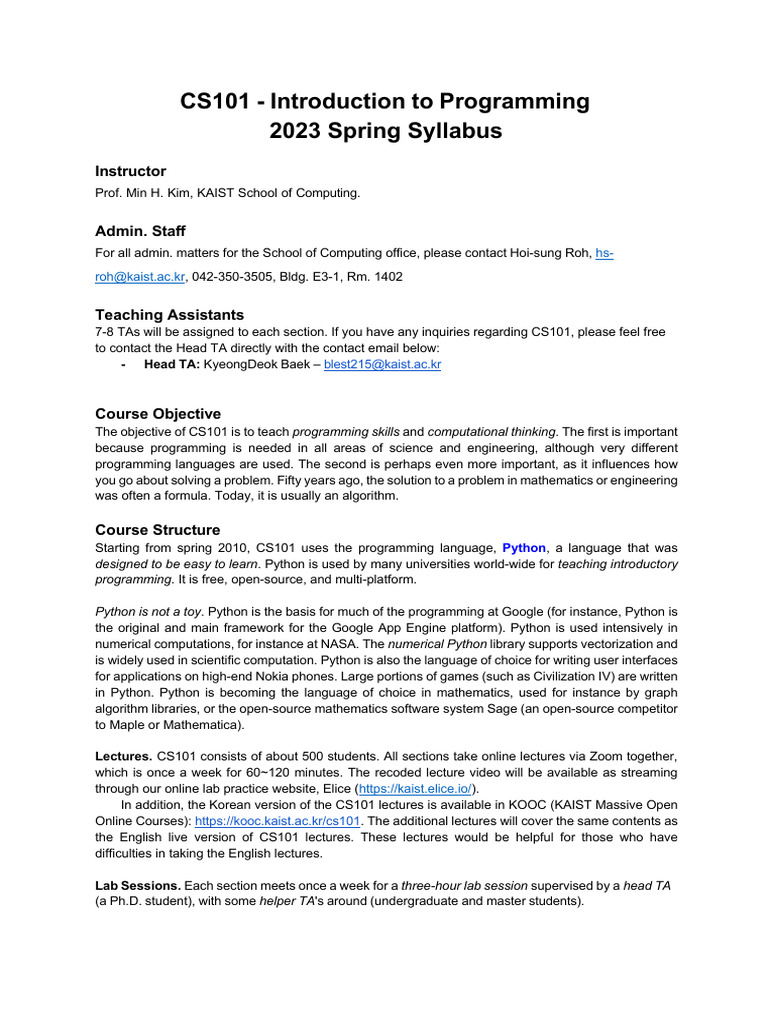 CS101 - Introduction to Programming
2023 Spring Syllabus

Instructor
Prof. Min H. Kim, KAIST School of Computing.

Admin. Staff
For all admin. matters for the School of Computing office, please contact Hoi-sung Roh, hs-roh@kaist.ac.kr, 042-350-3505, Bldg. E3-1, Rm. 1402

Teaching Assistants
7-8 TAs will be assigned to each section. If you have any inquiries regarding CS101, please feel free to contact the Head TA directly with the contact email below:
- Head TA: KyeongDeok Baek – blest215@kaist.ac.kr

Course Objective
The objective of CS101 is to teach programming skills and computational thinking. The first is important because programming is needed in all areas of science and engineering, although very different programming languages are used. The second is perhaps even more important, as it influences how you go about solving a problem. Fifty years ago, the solution to a problem in mathematics or engineering was often a formula. Today, it is usually an algorithm.

Course Structure
Starting from spring 2010, CS101 uses the programming language, Python, a language that was designed to be easy to learn. Python is used by many universities world-wide for teaching introductory programming. It is free, open-source, and multi-platform.

Python is not a toy. Python is the basis for much of the programming at Google (for instance, Python is the original and main framework for the Google App Engine platform). Python is used intensively in numerical computations, for instance at NASA. The numerical Python library supports vectorization and is widely used in scientific computation. Python is also the language of choice for writing user interfaces for applications on high-end Nokia phones. Large portions of games (such as Civilization IV) are written in Python. Python is becoming the language of choice in mathematics, used for instance by graph algorithm libraries, or the open-source mathematics software system Sage (an open-source competitor to Maple or Mathematica).

Lectures. CS101 consists of about 500 students. All sections take online lectures via Zoom together, which is once a week for 60~120 minutes. The recoded lecture video will be available as streaming through our online lab practice website, Elice (https://kaist.elice.io/).
In addition, the Korean version of the CS101 lectures is available in KOOC (KAIST Massive Open Online Courses): https://kooc.kaist.ac.kr/cs101. The additional lectures will cover the same contents as the English live version of CS101 lectures. These lectures would be helpful for those who have difficulties in taking the English lectures.

Lab Sessions. Each section meets once a week for a three-hour lab session supervised by a head TA (a Ph.D. student), with some helper TA's around (undergraduate and master students).